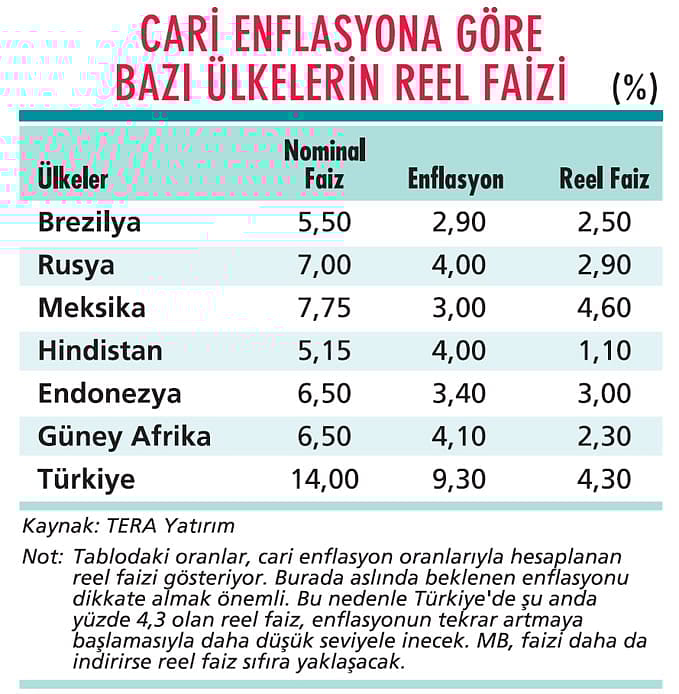 CARİ ENFLASYONA GÖRE BAZI ÜLKELERİN REEL FAİZİ

(%)

| Ülkeler | Nominal Faiz | Enflasyon | Reel Faiz |
|---|---|---|---|
| Brezilya | 5,50 | 2,90 | 2,50 |
| Rusya | 7,00 | 4,00 | 2,90 |
| Meksika | 7,75 | 3,00 | 4,60 |
| Hindistan | 5,15 | 4,00 | 1,10 |
| Endonezya | 6,50 | 3,40 | 3,00 |
| Güney Afrika | 6,50 | 4,10 | 2,30 |
| Türkiye | 14,00 | 9,30 | 4,30 |

Kaynak: TERA Yatırım

Not: Tablodaki oranlar, cari enflasyon oranlarıyla hesaplanan reel faizi gösteriyor. Burada aslında beklenen enflasyonu dikkate almak önemli. Bu nedenle Türkiye'de şu anda yüzde 4,3 olan reel faiz, enflasyonun tekrar artmaya başlamasıyla daha düşük seviyele inecek. MB, faizi daha da indirirse reel faiz sıfıra yaklaşacak.